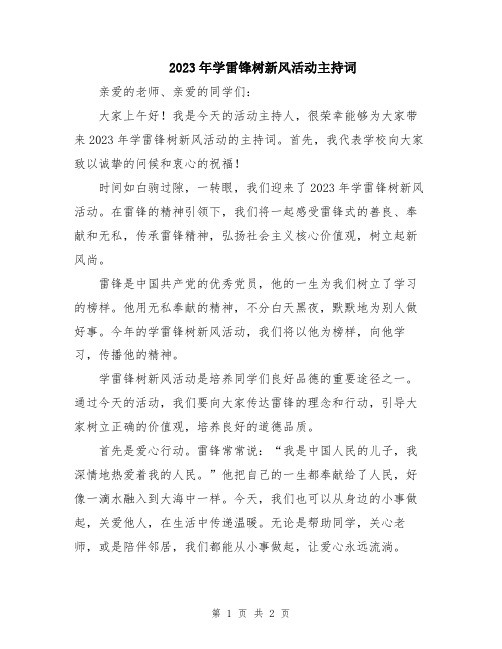 2023年学雷锋树新风活动主持词

亲爱的老师、亲爱的同学们：

大家上午好！我是今天的活动主持人，很荣幸能够为大家带来2023年学雷锋树新风活动的主持词。首先，我代表学校向大家致以诚挚的问候和衷心的祝福！

时间如白驹过隙，一转眼，我们迎来了2023年学雷锋树新风活动。在雷锋的精神引领下，我们将一起感受雷锋式的善良、奉献和无私，传承雷锋精神，弘扬社会主义核心价值观，树立起新风尚。

雷锋是中国共产党的优秀党员，他的一生为我们树立了学习的榜样。他用无私奉献的精神，不分白天黑夜，默默地为别人做好事。今年的学雷锋树新风活动，我们将以他为榜样，向他学习，传播他的精神。

学雷锋树新风活动是培养同学们良好品德的重要途径之一。通过今天的活动，我们要向大家传达雷锋的理念和行动，引导大家树立正确的价值观，培养良好的道德品质。

首先是爱心行动。雷锋常常说：“我是中国人民的儿子，我深情地热爱着我的人民。”他把自己的一生都奉献给了人民，好像一滴水融入到大海中一样。今天，我们也可以从身边的小事做起，关爱他人，在生活中传递温暖。无论是帮助同学，关心老师，或是陪伴邻居，我们都能从小事做起，让爱心永远流淌。

第 1 页 共 2 页